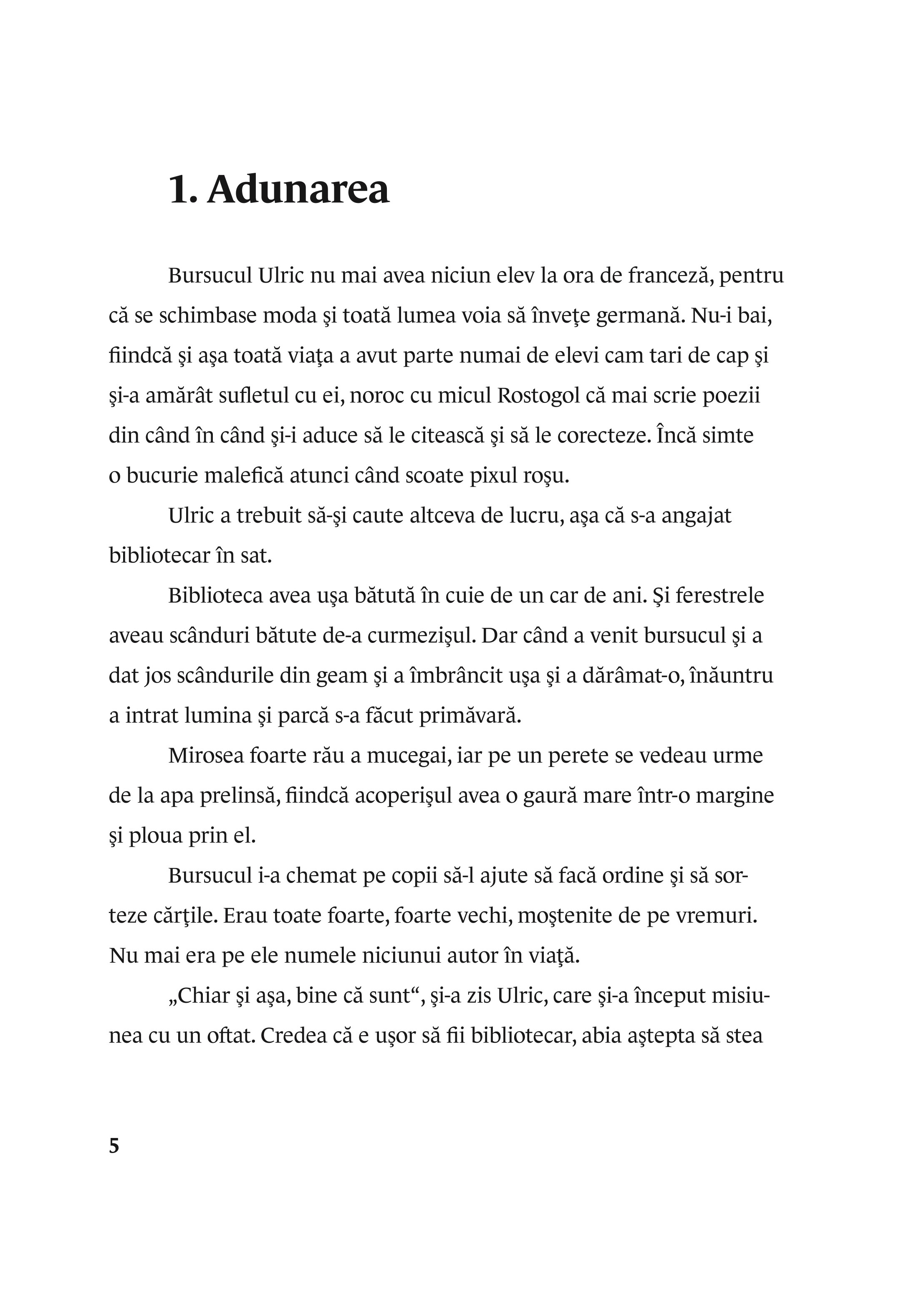 1. Adunarea

Bursucul Ulric nu mai avea niciun elev la ora de franceză, pentru că se schimbase moda şi toată lumea voia să înveţe germană. Nu-i bai, fiindcă şi aşa toată viaţa a avut parte numai de elevi cam tari de cap şi şi-a amărât sufletul cu ei, noroc cu micul Rostogol că mai scrie poezii din când în când şi-i aduce să le citească şi să le corecteze. Încă simte o bucurie malefică atunci când scoate pixul roşu.

Ulric a trebuit să-şi caute altceva de lucru, aşa că s-a angajat bibliotecar în sat.

Biblioteca avea uşa bătută în cuie de un car de ani. Şi ferestrele aveau scânduri bătute de-a curmezişul. Dar când a venit bursucul şi a dat jos scândurile din geam şi a îmbrâncit uşa şi a dărâmat-o, înăuntru a intrat lumina şi parcă s-a făcut primăvară.

Mirosea foarte rău a mucegai, iar pe un perete se vedeau urme de la apa prelinsă, fiindcă acoperişul avea o gaură mare într-o margine şi ploua prin el.

Bursucul i-a chemat pe copii să-l ajute să facă ordine şi să sorteze cărţile. Erau toate foarte, foarte vechi, moştenite de pe vremuri. Nu mai era pe ele numele niciunui autor în viaţă.

„Chiar şi aşa, bine că sunt“, şi-a zis Ulric, care şi-a început misiunea cu un oftat. Credea că e uşor să fii bibliotecar, abia aştepta să stea

5